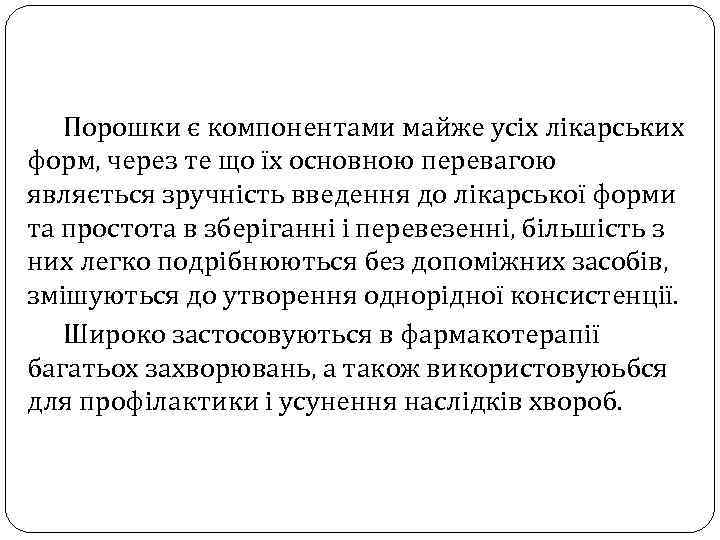 Порошки є компонентами майже усіх лікарських форм, через те що їх основною перевагою являється зручність введення до лікарської форми та простота в зберіганні і перевезенні, більшість з них легко подрібнюються без допоміжних засобів, змішуються до утворення однорідної консистенції.

Широко застосовуються в фармакотерапії багатьох захворювань, а також використовуюьбся для профілактики і усунення наслідків хвороб.